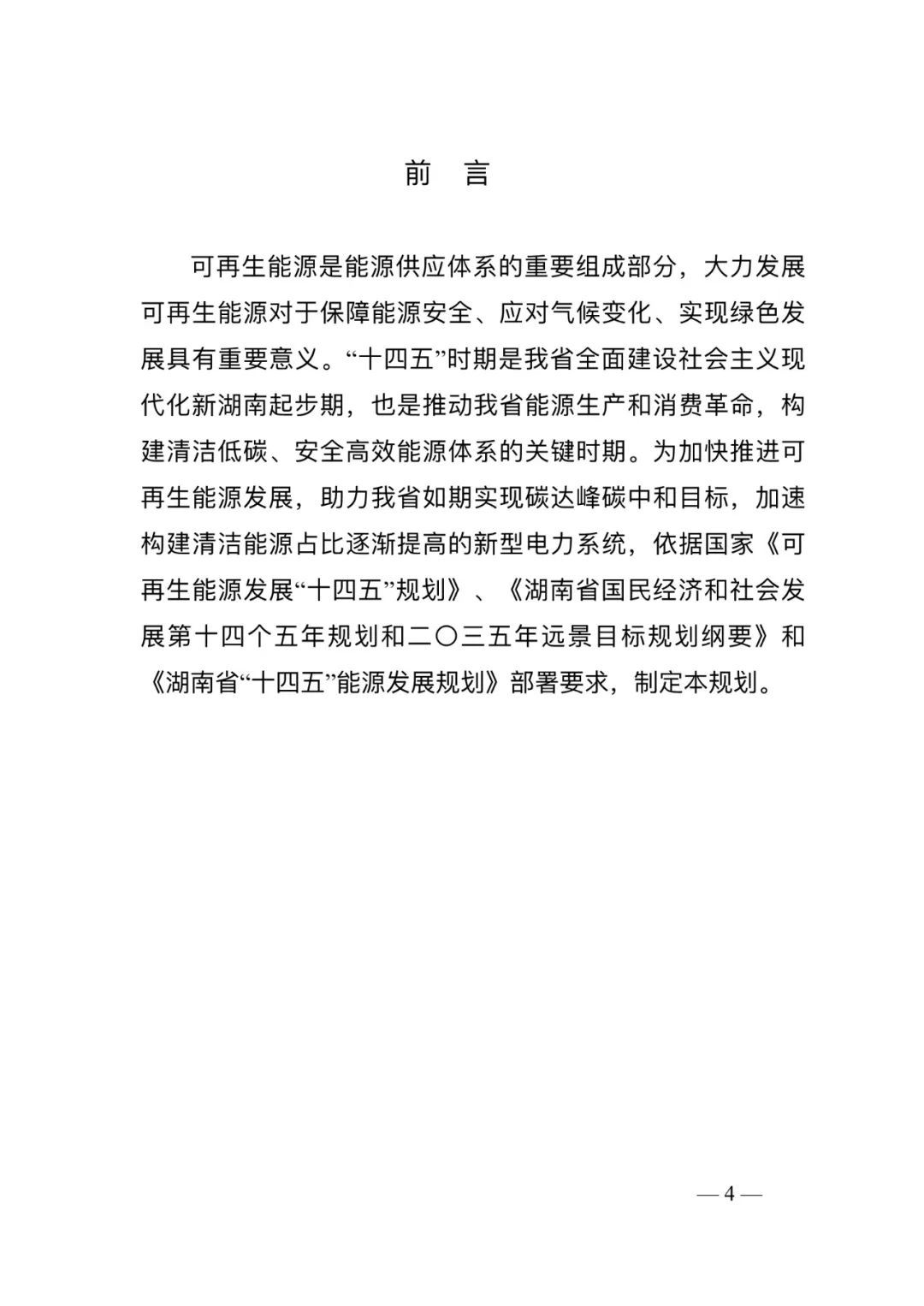 前　言

可再生能源是能源供应体系的重要组成部分，大力发展可再生能源对于保障能源安全、应对气候变化、实现绿色发展具有重要意义。“十四五”时期是我省全面建设社会主义现代化新湖南起步期，也是推动我省能源生产和消费革命，构建清洁低碳、安全高效能源体系的关键时期。为加快推进可再生能源发展，助力我省如期实现碳达峰碳中和目标，加速构建清洁能源占比逐渐提高的新型电力系统，依据国家《可再生能源发展“十四五”规划》、《湖南省国民经济和社会发展第十四个五年规划和二〇三五年远景目标规划纲要》和《湖南省“十四五”能源发展规划》部署要求，制定本规划。

— 4 —